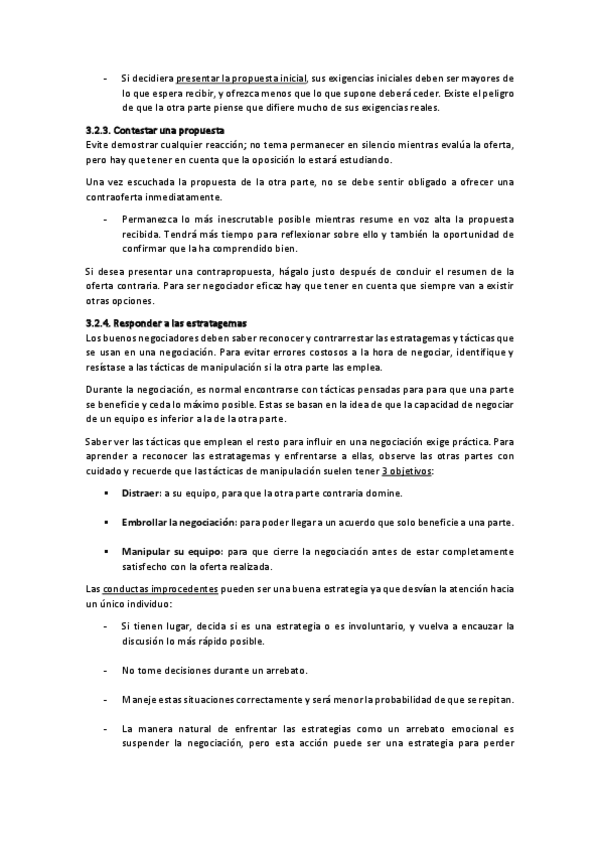 - Si decidiera presentar la propuesta inicial, sus exigencias iniciales deben ser mayores de lo que espera recibir, y ofrezca menos que lo que supone deberá ceder. Existe el peligro de que la otra parte piense que difiere mucho de sus exigencias reales.

3.2.3. Contestar una propuesta
Evite demostrar cualquier reacción; no tema permanecer en silencio mientras evalúa la oferta, pero hay que tener en cuenta que la oposición lo estará estudiando.

Una vez escuchada la propuesta de la otra parte, no se debe sentir obligado a ofrecer una contraoferta inmediatamente.

- Permanezca lo más inescrutable posible mientras resume en voz alta la propuesta recibida. Tendrá más tiempo para reflexionar sobre ello y también la oportunidad de confirmar que la ha comprendido bien.

Si desea presentar una contrapropuesta, hágalo justo después de concluir el resumen de la oferta contraria. Para ser negociador eficaz hay que tener en cuenta que siempre van a existir otras opciones.

3.2.4. Responder a las estratagemas
Los buenos negociadores deben saber reconocer y contrarrestar las estratagemas y tácticas que se usan en una negociación. Para evitar errores costosos a la hora de negociar, identifique y resístase a las tácticas de manipulación si la otra parte las emplea.

Durante la negociación, es normal encontrarse con tácticas pensadas para para que una parte se beneficie y ceda lo máximo posible. Estas se basan en la idea de que la capacidad de negociar de un equipo es inferior a la de la otra parte.

Saber ver las tácticas que emplean el resto para influir en una negociación exige práctica. Para aprender a reconocer las estratagemas y enfrentarse a ellas, observe las otras partes con cuidado y recuerde que las tácticas de manipulación suelen tener 3 objetivos:

▪ Distraer: a su equipo, para que la otra parte contraria domine.

▪ Embrollar la negociación: para poder llegar a un acuerdo que solo beneficie a una parte.

▪ Manipular su equipo: para que cierre la negociación antes de estar completamente satisfecho con la oferta realizada.

Las conductas improcedentes pueden ser una buena estrategia ya que desvían la atención hacia un único individuo:

- Si tienen lugar, decida si es una estrategia o es involuntario, y vuelva a encauzar la discusión lo más rápido posible.

- No tome decisiones durante un arrebato.

- Maneje estas situaciones correctamente y será menor la probabilidad de que se repitan.

- La manera natural de enfrentar las estrategias como un arrebato emocional es suspender la negociación, pero esta acción puede ser una estrategia para perder